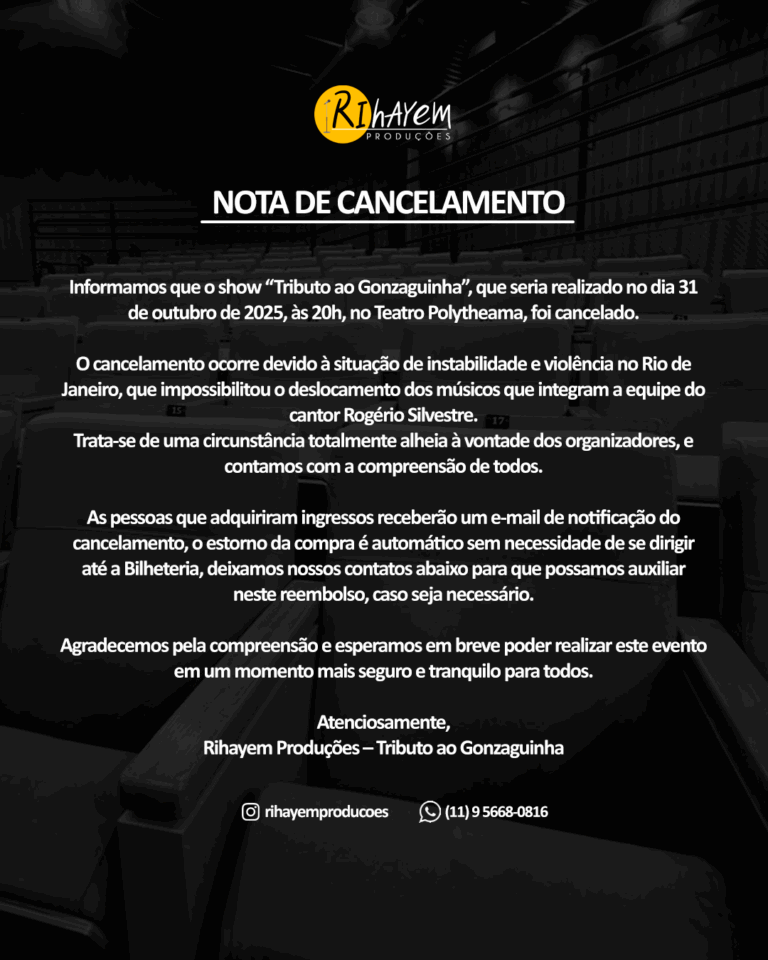 RIhAYEM
PRODUÇÕES

NOTA DE CANCELAMENTO

Informamos que o show "Tributo ao Gonzaguinha", que seria realizado no dia 31 de outubro de 2025, às 20h, no Teatro Polytheama, foi cancelado.

O cancelamento ocorre devido à situação de instabilidade e violência no Rio de Janeiro, que impossibilitou o deslocamento dos músicos que integram a equipe do cantor Rogério Silvestre.
Trata-se de uma circunstância totalmente alheia à vontade dos organizadores, e contamos com a compreensão de todos.

As pessoas que adquiriram ingressos receberão um e-mail de notificação do cancelamento, o estorno da compra é automático sem necessidade de se dirigir até a Bilheteria, deixamos nossos contatos abaixo para que possamos auxiliar neste reembolso, caso seja necessário.

Agradecemos pela compreensão e esperamos em breve poder realizar este evento em um momento mais seguro e tranquilo para todos.

Atenciosamente,
Rihayem Produções – Tributo ao Gonzaguinha

rihayemproducoes (11) 9 5668-0816